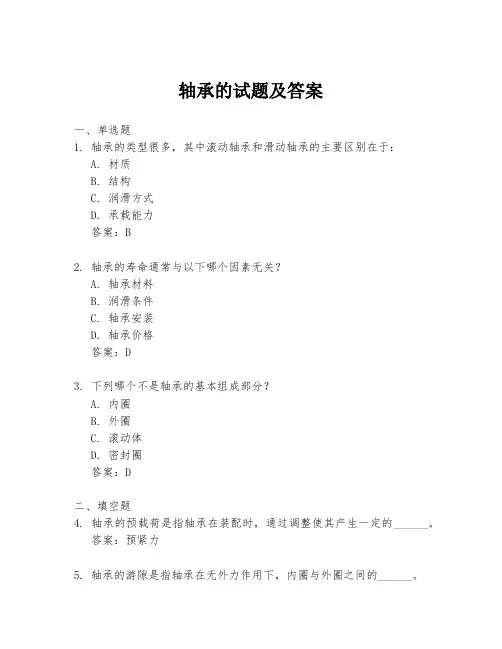 轴承的试题及答案

一、单选题

1. 轴承的类型很多，其中滚动轴承和滑动轴承的主要区别在于：

A. 材质

B. 结构

C. 润滑方式

D. 承载能力

答案：B

2. 轴承的寿命通常与以下哪个因素无关？

A. 轴承材料

B. 润滑条件

C. 轴承安装

D. 轴承价格

答案：D

3. 下列哪个不是轴承的基本组成部分？

A. 内圈

B. 外圈

C. 滚动体

D. 密封圈

答案：D

二、填空题

4. 轴承的预载荷是指轴承在装配时，通过调整使其产生一定的______。

答案：预紧力

5. 轴承的游隙是指轴承在无外力作用下，内圈与外圈之间的______。